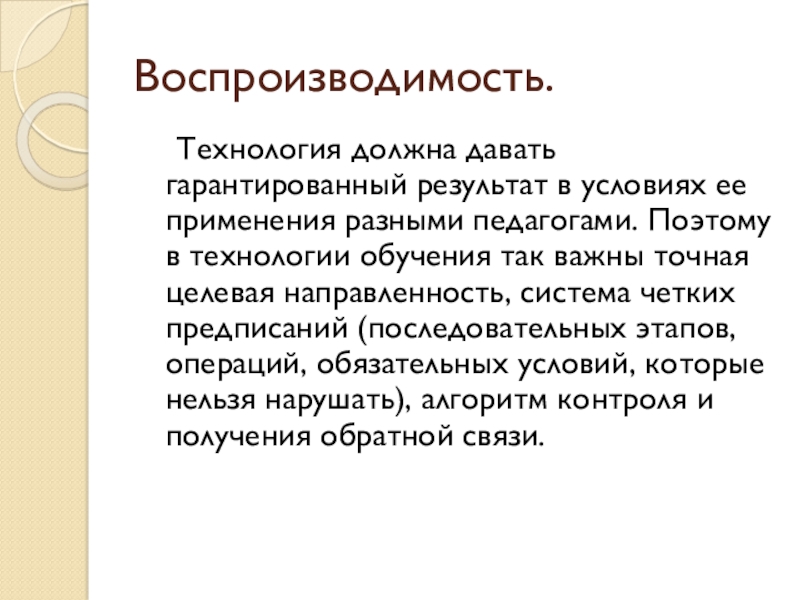 Воспроизводимость.

Технология должна давать гарантированный результат в условиях ее применения разными педагогами. Поэтому в технологии обучения так важны точная целевая направленность, система четких предписаний (последовательных этапов, операций, обязательных условий, которые нельзя нарушать), алгоритм контроля и получения обратной связи.